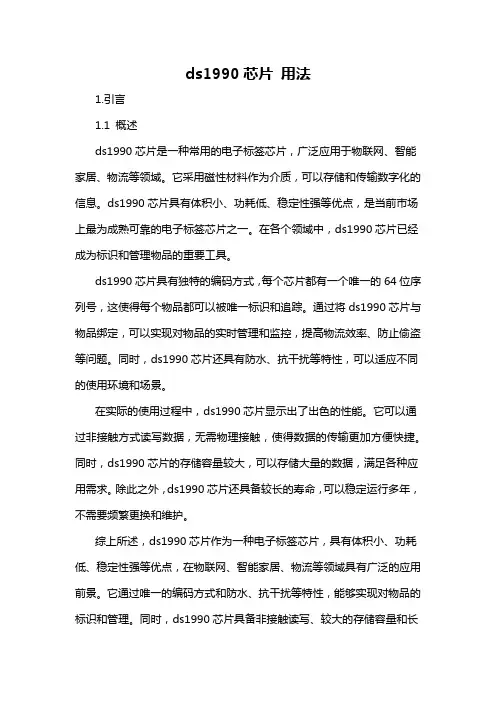 ds1990 芯片 用法

1.引言

1.1 概述

ds1990 芯片是一种常用的电子标签芯片，广泛应用于物联网、智能家居、物流等领域。它采用磁性材料作为介质，可以存储和传输数字化的信息。ds1990 芯片具有体积小、功耗低、稳定性强等优点，是当前市场上最为成熟可靠的电子标签芯片之一。在各个领域中，ds1990 芯片已经成为标识和管理物品的重要工具。

ds1990 芯片具有独特的编码方式，每个芯片都有一个唯一的 64 位序列号，这使得每个物品都可以被唯一标识和追踪。通过将 ds1990 芯片与物品绑定，可以实现对物品的实时管理和监控，提高物流效率、防止偷盗等问题。同时，ds1990 芯片还具有防水、抗干扰等特性，可以适应不同的使用环境和场景。

在实际的使用过程中，ds1990 芯片显示出了出色的性能。它可以通过非接触方式读写数据，无需物理接触，使得数据的传输更加方便快捷。同时，ds1990 芯片的存储容量较大，可以存储大量的数据，满足各种应用需求。除此之外，ds1990 芯片还具备较长的寿命，可以稳定运行多年，不需要频繁更换和维护。

综上所述，ds1990 芯片作为一种电子标签芯片，具有体积小、功耗低、稳定性强等优点，在物联网、智能家居、物流等领域具有广泛的应用前景。它通过唯一的编码方式和防水、抗干扰等特性，能够实现对物品的标识和管理。同时，ds1990 芯片具备非接触读写、较大的存储容量和长